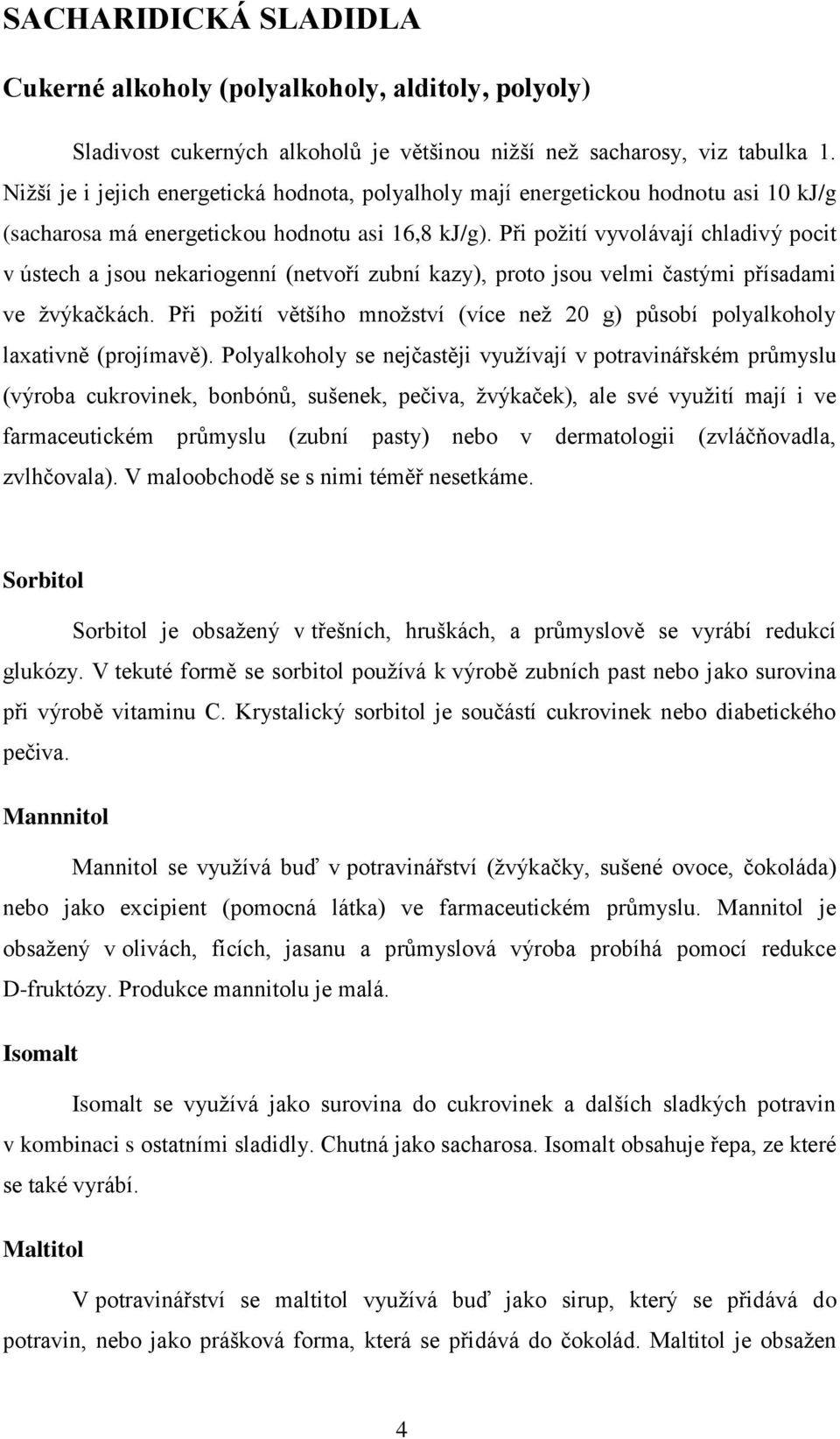 SACHARIDICKÁ SLADIDLA

Cukerné alkoholy (polyalkoholy, alditoly, polyoly)

Sladivost cukerných alkoholů je většinou nižší než sacharosy, viz tabulka 1. Nižší je i jejich energetická hodnota, polyalholy mají energetickou hodnotu asi 10 kJ/g (sacharosa má energetickou hodnotu asi 16,8 kJ/g). Při požití vyvolávají chladivý pocit v ústech a jsou nekariogenní (netvoří zubní kazy), proto jsou velmi častými přísadami ve žvýkačkách. Při požití většího množství (více než 20 g) působí polyalkoholy laxativně (projímavě). Polyalkoholy se nejčastěji využívají v potravinářském průmyslu (výroba cukrovinek, bonbónů, sušenek, pečiva, žvýkaček), ale své využití mají i ve farmaceutickém průmyslu (zubní pasty) nebo v dermatologii (zvláčňovadla, zvlhčovala). V maloobchodě se s nimi téměř nesetkáme.

Sorbitol

Sorbitol je obsažený v třešních, hruškách, a průmyslově se vyrábí redukcí glukózy. V tekuté formě se sorbitol používá k výrobě zubních past nebo jako surovina při výrobě vitaminu C. Krystalický sorbitol je součástí cukrovinek nebo diabetického pečiva.

Mannnitol

Mannitol se využívá buď v potravinářství (žvýkačky, sušené ovoce, čokoláda) nebo jako excipient (pomocná látka) ve farmaceutickém průmyslu. Mannitol je obsažený v olivách, fících, jasanu a průmyslová výroba probíhá pomocí redukce D-fruktózy. Produkce mannitolu je malá.

Isomalt

Isomalt se využívá jako surovina do cukrovinek a dalších sladkých potravin v kombinaci s ostatními sladidly. Chutná jako sacharosa. Isomalt obsahuje řepa, ze které se také vyrábí.

Maltitol

V potravinářství se maltitol využívá buď jako sirup, který se přidává do potravin, nebo jako prášková forma, která se přidává do čokolád. Maltitol je obsažen

4